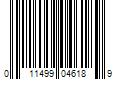 0 11499 04618 9